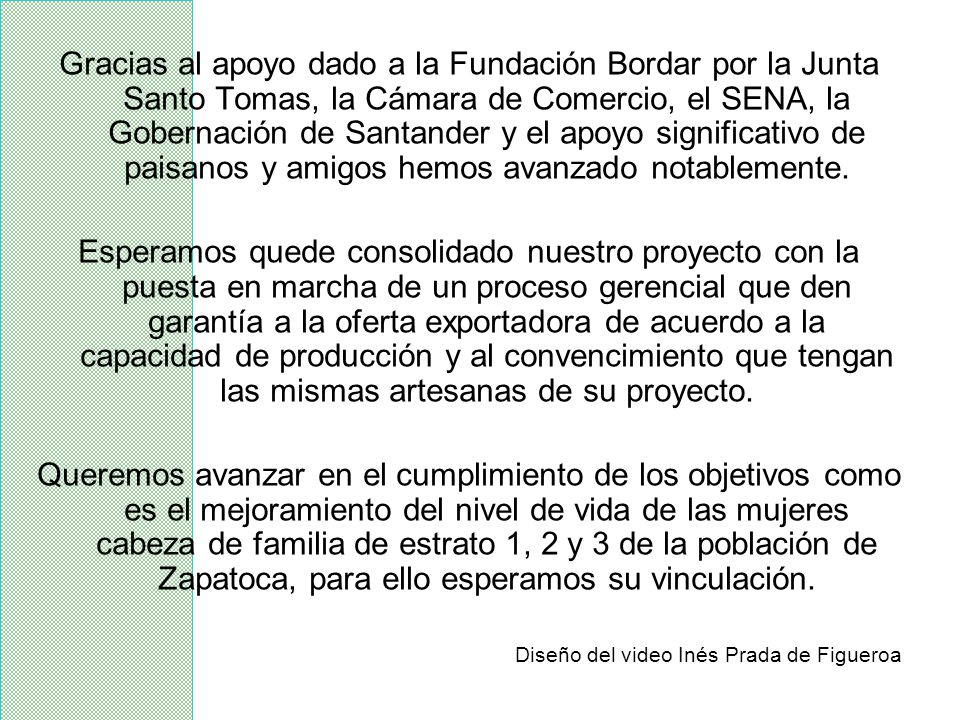 Gracias al apoyo dado a la Fundación Bordar por la Junta Santo Tomas, la Cámara de Comercio, el SENA, la Gobernación de Santander y el apoyo significativo de paisanos y amigos hemos avanzado notablemente.

Esperamos quede consolidado nuestro proyecto con la puesta en marcha de un proceso gerencial que den garantía a la oferta exportadora de acuerdo a la capacidad de producción y al convencimiento que tengan las mismas artesanas de su proyecto.

Queremos avanzar en el cumplimiento de los objetivos como es el mejoramiento del nivel de vida de las mujeres cabeza de familia de estrato 1, 2 y 3 de la población de Zapatoca, para ello esperamos su vinculación.

Diseño del video Inés Prada de Figueroa